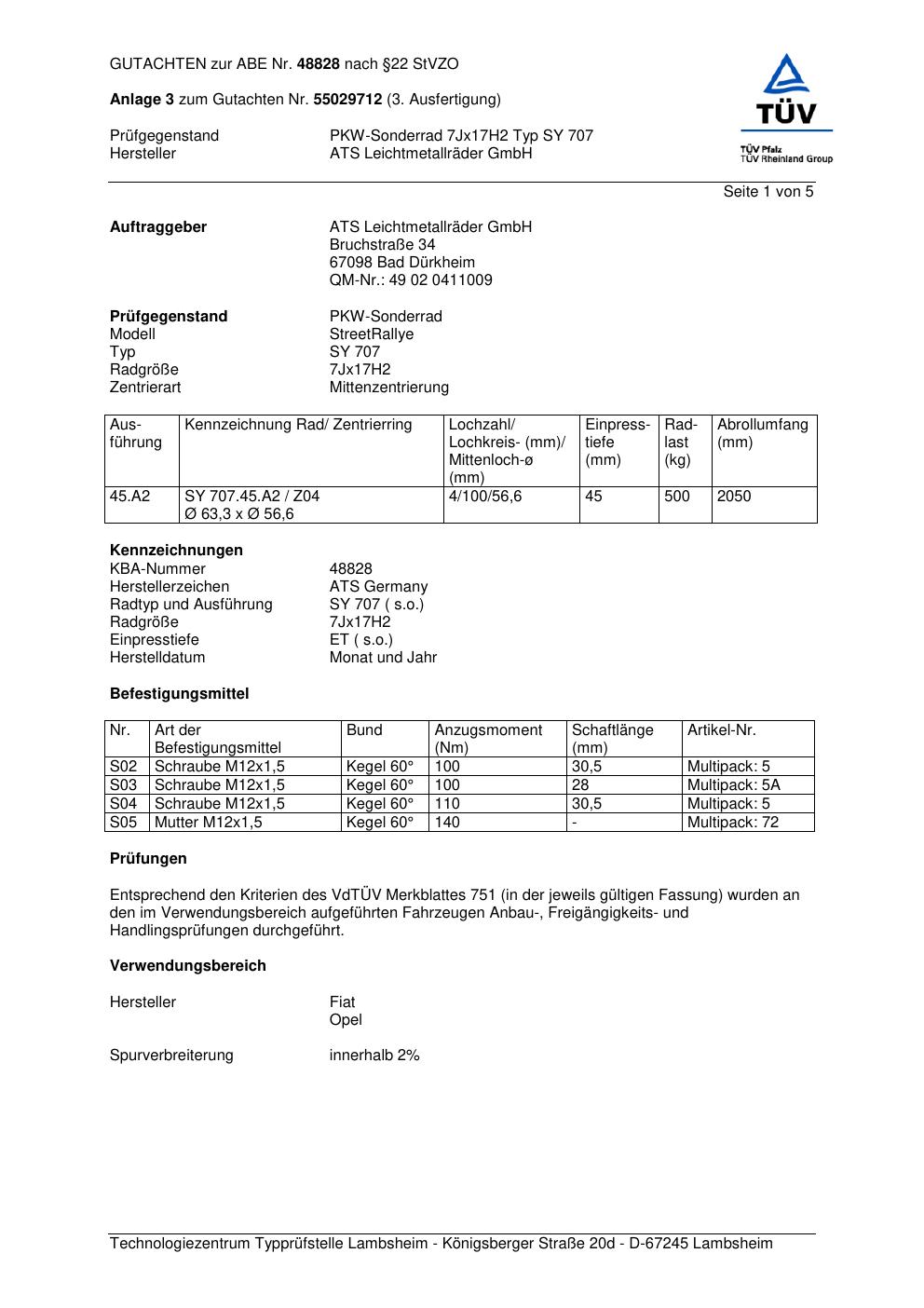 GUTACHTEN zur ABE Nr. 48828 nach §22 StVZO

Anlage 3 zum Gutachten Nr. 55029712 (3. Ausfertigung)

Prüfgegenstand PKW-Sonderrad 7Jx17H2 Typ SY 707
Hersteller ATS Leichtmetallräder GmbH

TÜV
TÜV Pfalz
TÜV Rheinland Group

Seite 1 von 5

Auftraggeber ATS Leichtmetallräder GmbH
Bruchstraße 34
67098 Bad Dürkheim
QM-Nr.: 49 02 0411009

Prüfgegenstand PKW-Sonderrad
Modell StreetRallye
Typ SY 707
Radgröße 7Jx17H2
Zentrierart Mittenzentrierung

| Ausführung | Kennzeichnung Rad/ Zentrierring | Lochzahl/ Lochkreis- (mm)/ Mittenloch-ø (mm) | Einpresstiefe (mm) | Radlast (kg) | Abrollumfang (mm) |
|---|---|---|---|---|---|
| 45.A2 | SY 707.45.A2 / Z04 Ø 63,3 x Ø 56,6 | 4/100/56,6 | 45 | 500 | 2050 |

Kennzeichnungen
KBA-Nummer 48828
Herstellerzeichen ATS Germany
Radtyp und Ausführung SY 707 ( s.o.)
Radgröße 7Jx17H2
Einpresstiefe ET ( s.o.)
Herstelldatum Monat und Jahr

Befestigungsmittel

| Nr. | Art der Befestigungsmittel | Bund | Anzugsmoment (Nm) | Schaftlänge (mm) | Artikel-Nr. |
|---|---|---|---|---|---|
| S02 | Schraube M12x1,5 | Kegel 60° | 100 | 30,5 | Multipack: 5 |
| S03 | Schraube M12x1,5 | Kegel 60° | 100 | 28 | Multipack: 5A |
| S04 | Schraube M12x1,5 | Kegel 60° | 110 | 30,5 | Multipack: 5 |
| S05 | Mutter M12x1,5 | Kegel 60° | 140 | - | Multipack: 72 |

Prüfungen

Entsprechend den Kriterien des VdTÜV Merkblattes 751 (in der jeweils gültigen Fassung) wurden an den im Verwendungsbereich aufgeführten Fahrzeugen Anbau-, Freigängigkeits- und Handlingsprüfungen durchgeführt.

Verwendungsbereich

Hersteller Fiat
Opel

Spurverbreiterung innerhalb 2%

Technologiezentrum Typprüfstelle Lambsheim - Königsberger Straße 20d - D-67245 Lambsheim